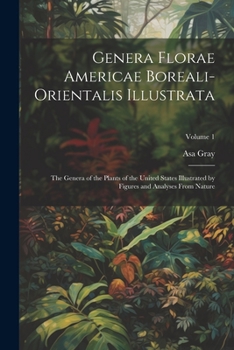 Genera Florae Americae Boreali-Orientalis Illustrata

Volume 1

Asa Gray

The Genera of the Plants of the United States Illustrated by Figures and Analyses From Nature